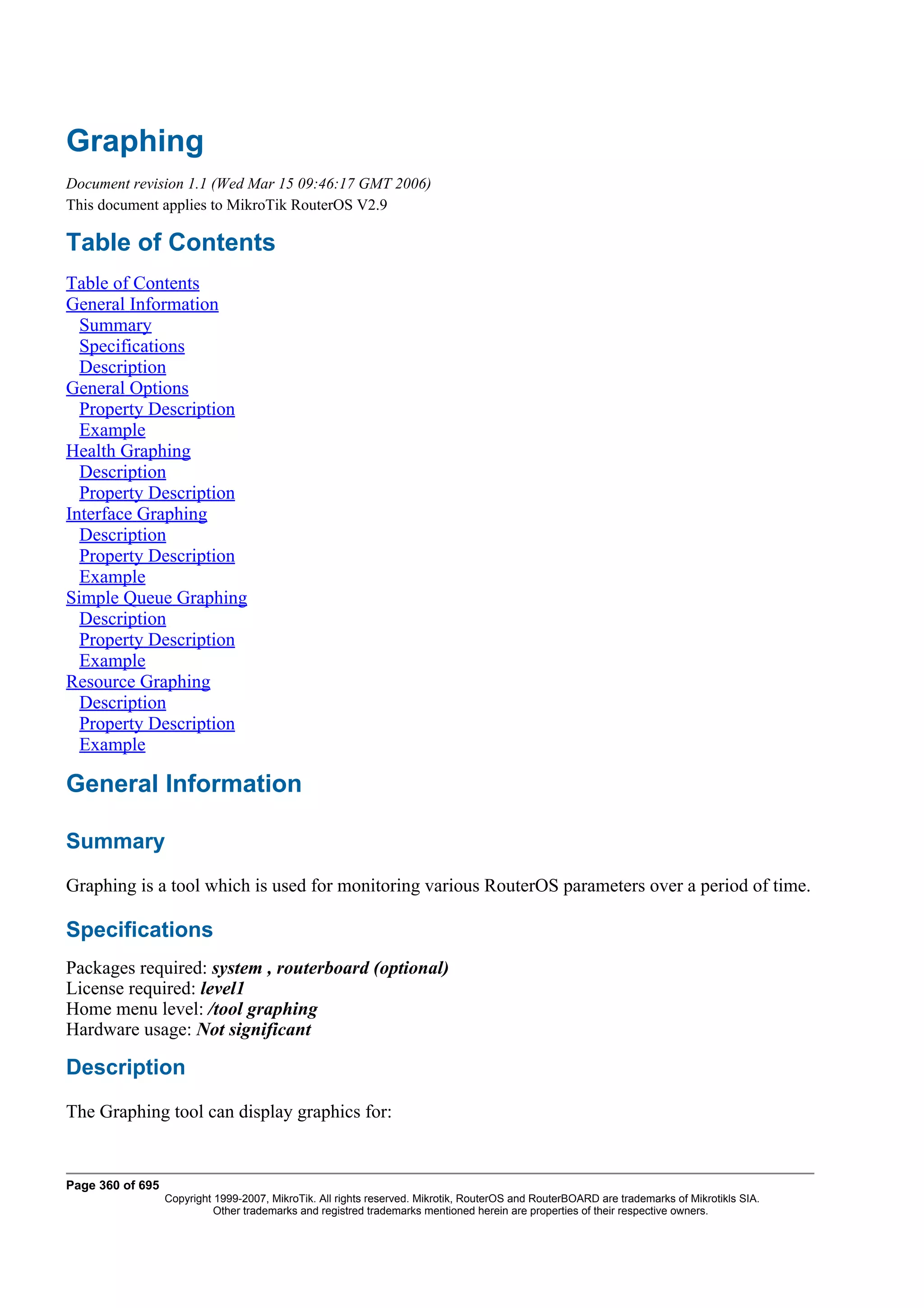 Graphing

Document revision 1.1 (Wed Mar 15 09:46:17 GMT 2006)
This document applies to MikroTik RouterOS V2.9

Table of Contents

Table of Contents
General Information
Summary
Specifications
Description
General Options
Property Description
Example
Health Graphing
Description
Property Description
Interface Graphing
Description
Property Description
Example
Simple Queue Graphing
Description
Property Description
Example
Resource Graphing
Description
Property Description
Example

General Information

Summary

Graphing is a tool which is used for monitoring various RouterOS parameters over a period of time.

Specifications

Packages required: system , routerboard (optional)
License required: level1
Home menu level: /tool graphing
Hardware usage: Not significant

Description

The Graphing tool can display graphics for:

Page 360 of 695
Copyright 1999-2007, MikroTik. All rights reserved. Mikrotik, RouterOS and RouterBOARD are trademarks of Mikrotikls SIA. Other trademarks and registred trademarks mentioned herein are properties of their respective owners.